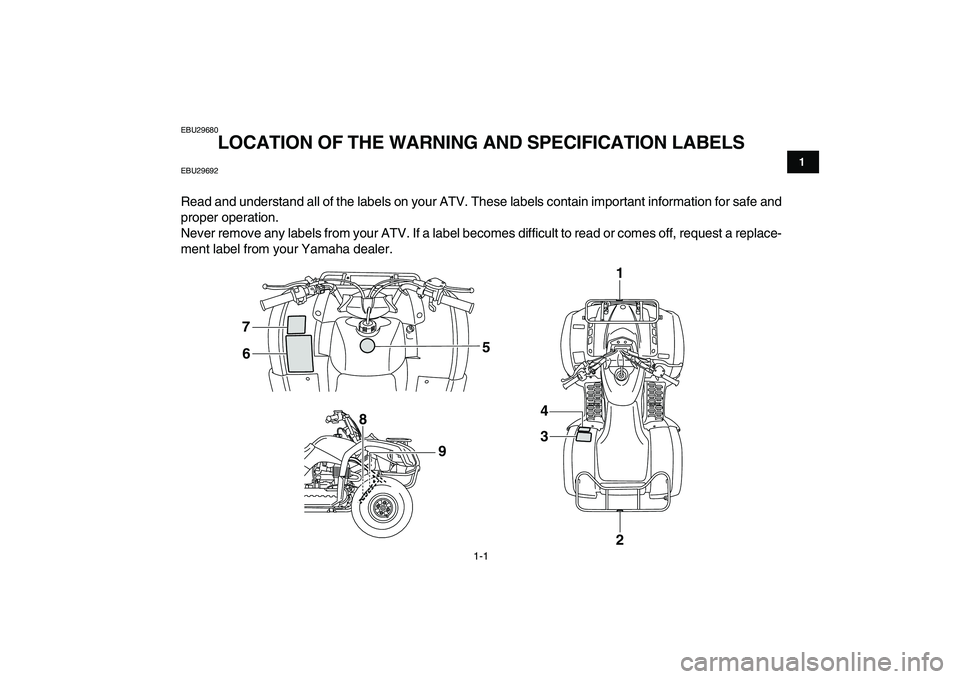 EBU29680

LOCATION OF THE WARNING AND SPECIFICATION LABELS

1

EBU29692

Read and understand all of the labels on your ATV. These labels contain important information for safe and proper operation.
Never remove any labels from your ATV. If a label becomes difficult to read or comes off, request a replacement label from your Yamaha dealer.

7
6
5
8
9
1
4
3
2

1-1

carmanualsonline.info